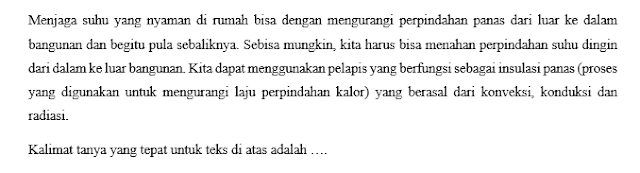 Menjaga suhu yang nyaman di rumah bisa dengan mengurangi perpindahan panas dari luar ke dalam bangunan dan begitu pula sebaliknya. Sebisa mungkin, kita harus bisa menahan perpindahan suhu dingin dari dalam ke luar bangunan. Kita dapat menggunakan pelapis yang berfungsi sebagai insulasi panas (proses yang digunakan untuk mengurangi laju perpindahan kalor) yang berasal dari konveksi, konduksi dan radiasi.

Kalimat tanya yang tepat untuk teks di atas adalah ….